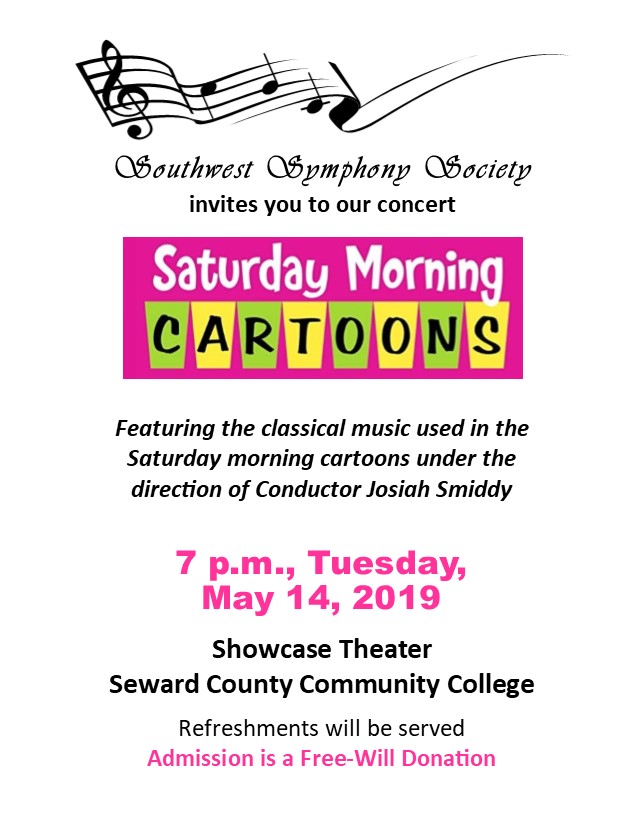 Southwest Symphony Society
invites you to our concert

Saturday Morning
CARTOONS

Featuring the classical music used in the Saturday morning cartoons under the direction of Conductor Josiah Smiddy

7 p.m., Tuesday, May 14, 2019

Showcase Theater
Seward County Community College

Refreshments will be served
Admission is a Free-Will Donation